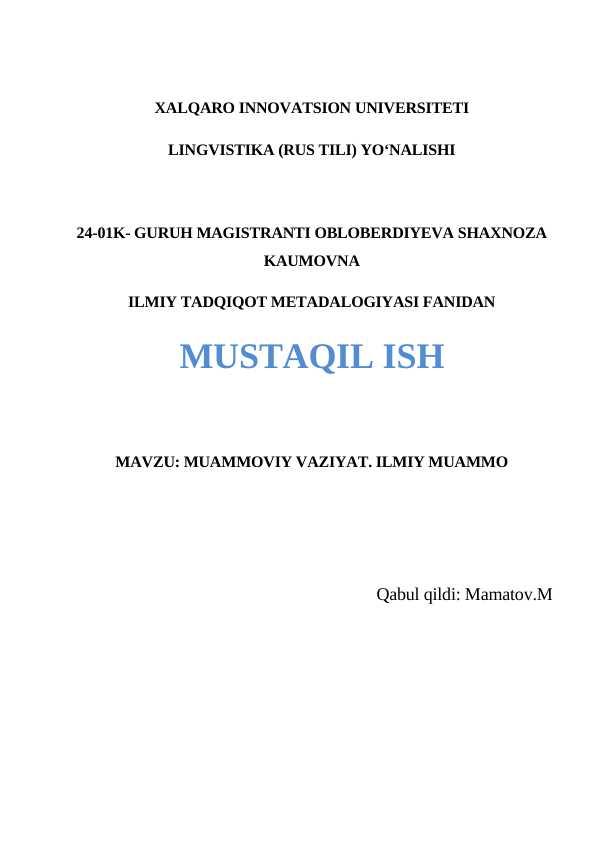 XALQARO INNOVATSION UNIVERSITETI

LINGVISTIKA (RUS TILI) YO‘NALISHI

24-01K- GURUH MAGISTRANTI OBLOBERDIYEVA SHAXNOZA KAUMOVNA

ILMIY TADQIQOT METADALOGIYASI FANIDAN

MUSTAQIL ISH

MAVZU: MUAMMOVIY VAZIYAT. ILMIY MUAMMO

Qabul qildi: Mamatov.M